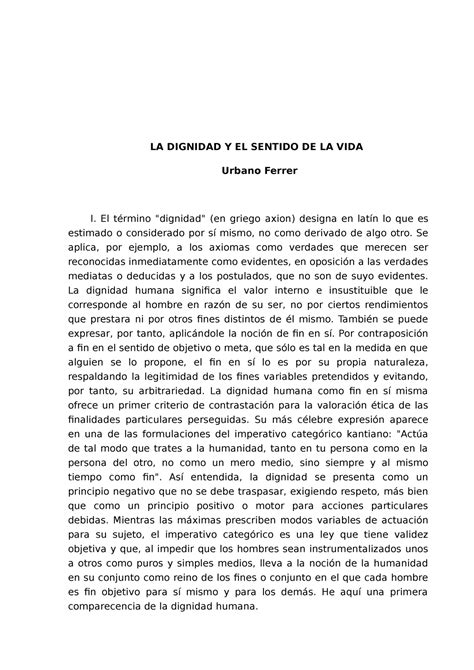 LA DIGNIDAD Y EL SENTIDO DE LA VIDA

Urbano Ferrer

I. El término "dignidad" (en griego axion) designa en latín lo que es estimado o considerado por sí mismo, no como derivado de algo otro. Se aplica, por ejemplo, a los axiomas como verdades que merecen ser reconocidas inmediatamente como evidentes, en oposición a las verdades mediatas o deducidas y a los postulados, que no son de suyo evidentes. La dignidad humana significa el valor interno e insustituible que le corresponde al hombre en razón de su ser, no por ciertos rendimientos que prestara ni por otros fines distintos de él mismo. También se puede expresar, por tanto, aplicándole la noción de fin en sí. Por contraposición a fin en el sentido de objetivo o meta, que sólo es tal en la medida en que alguien se lo propone, el fin en sí lo es por su propia naturaleza, respaldando la legitimidad de los fines variables pretendidos y evitando, por tanto, su arbitrariedad. La dignidad humana como fin en sí misma ofrece un primer criterio de contrastación para la valoración ética de las finalidades particulares perseguidas. Su más célebre expresión aparece en una de las formulaciones del imperativo categórico kantiano: "Actúa de tal modo que trates a la humanidad, tanto en tu persona como en la persona del otro, no como un mero medio, sino siempre y al mismo tiempo como fin". Así entendida, la dignidad se presenta como un principio negativo que no se debe traspasar, exigiendo respeto, más bien que como un principio positivo o motor para acciones particulares debidas. Mientras las máximas prescriben modos variables de actuación para su sujeto, el imperativo categórico es una ley que tiene validez objetiva y que, al impedir que los hombres sean instrumentalizados unos a otros como puros y simples medios, lleva a la noción de la humanidad en su conjunto como reino de los fines o conjunto en el que cada hombre es fin objetivo para sí mismo y para los demás. He aquí una primera comparecencia de la dignidad humana.